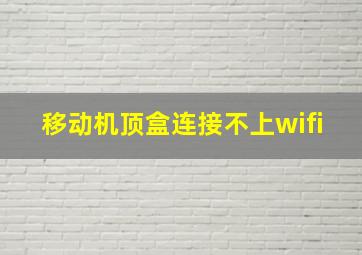 移动机顶盒连接不上wifi